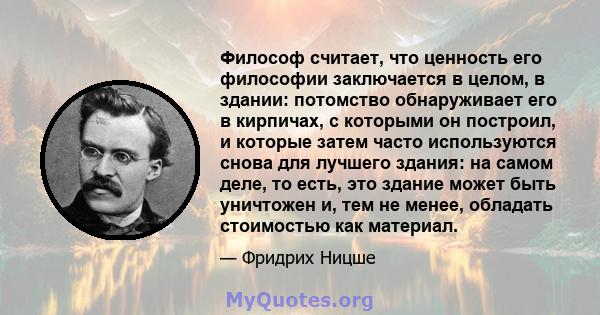 Философ считает, что ценность его философии заключается в целом, в здании: потомство обнаруживает его в кирпичах, с которыми он построил, и которые затем часто используются снова для лучшего здания: на самом деле, то есть, это здание может быть уничтожен и, тем не менее, обладать стоимостью как материал.

— Фридрих Ницше

MyQuotes.org